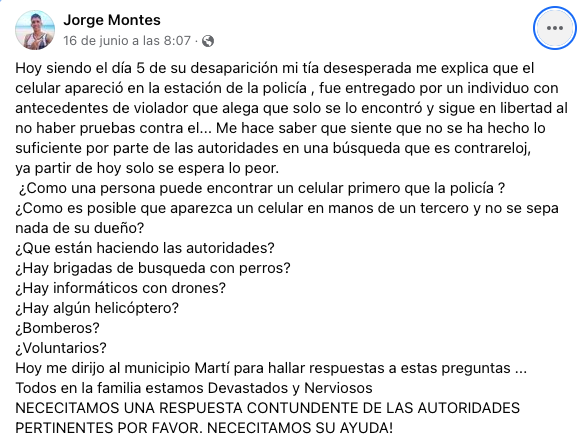 Jorge Montes
16 de junio a las 8:07 ·

Hoy siendo el día 5 de su desaparición mi tía desesperada me explica que el celular apareció en la estación de la policía , fue entregado por un individuo con antecedentes de violador que alega que solo se lo encontró y sigue en libertad al no haber pruebas contra el... Me hace saber que siente que no se ha hecho lo suficiente por parte de las autoridades en una búsqueda que es contrareloj, ya partir de hoy solo se espera lo peor.
¿Como una persona puede encontrar un celular primero que la policía ?
¿Como es posible que aparezca un celular en manos de un tercero y no se sepa nada de su dueño?
¿Que están haciendo las autoridades?
¿Hay brigadas de busqueda con perros?
¿Hay informáticos con drones?
¿Hay algún helicóptero?
¿Bomberos?
¿Voluntarios?
Hoy me dirijo al municipio Martí para hallar respuestas a estas preguntas ...
Todos en la familia estamos Devastados y Nerviosos
NECECITAMOS UNA RESPUESTA CONTUNDENTE DE LAS AUTORIDADES PERTINENTES POR FAVOR. NECECITAMOS SU AYUDA!